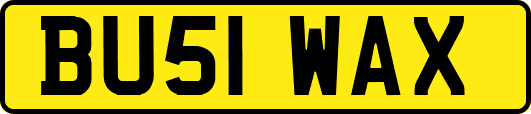 BU51 WAX